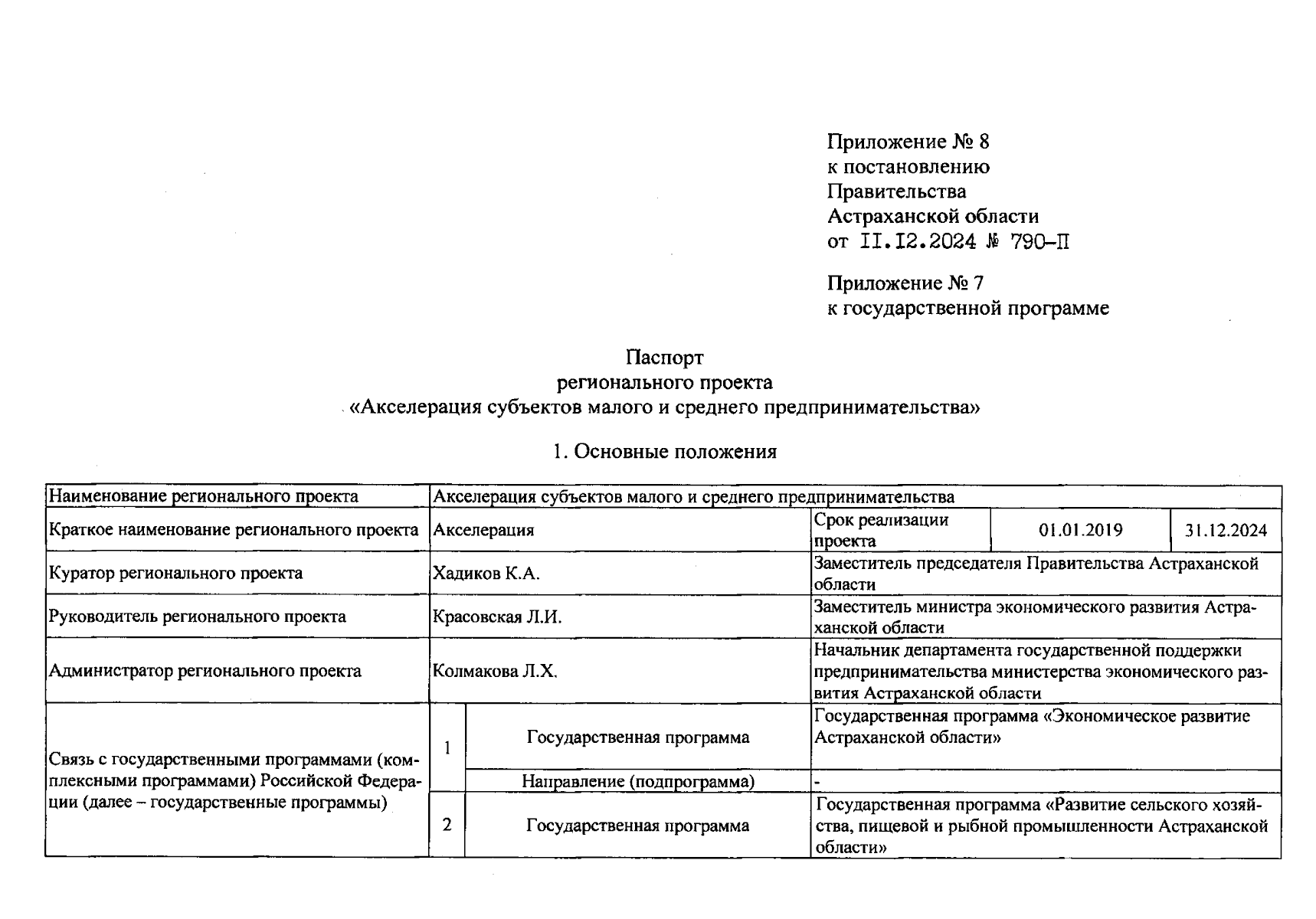 Приложение № 8
к постановлению
Правительства
Астраханской области
от II.I2.2024 № 790-П

Приложение № 7
к государственной программе

Паспорт
регионального проекта
«Акселерация субъектов малого и среднего предпринимательства»

1. Основные положения

| Наименование регионального проекта | Акселерация субъектов малого и среднего предпринимательства | | | | |
|---|---|---|---|---|---|
| Краткое наименование регионального проекта | Акселерация | | Срок реализации проекта | 01.01.2019 | 31.12.2024 |
| Куратор регионального проекта | Хадиков К.А. | | Заместитель председателя Правительства Астраханской области | | |
| Руководитель регионального проекта | Красовская Л.И. | | Заместитель министра экономического развития Астраханской области | | |
| Администратор регионального проекта | Колмакова Л.Х. | | Начальник департамента государственной поддержки предпринимательства министерства экономического развития Астраханской области | | |
| Связь с государственными программами (комплексными программами) Российской Федерации (далее – государственные программы) | 1 | Государственная программа | Государственная программа «Экономическое развитие Астраханской области» | | |
| | | Направление (подпрограмма) | - | | |
| | 2 | Государственная программа | Государственная программа «Развитие сельского хозяйства, пищевой и рыбной промышленности Астраханской области» | | |